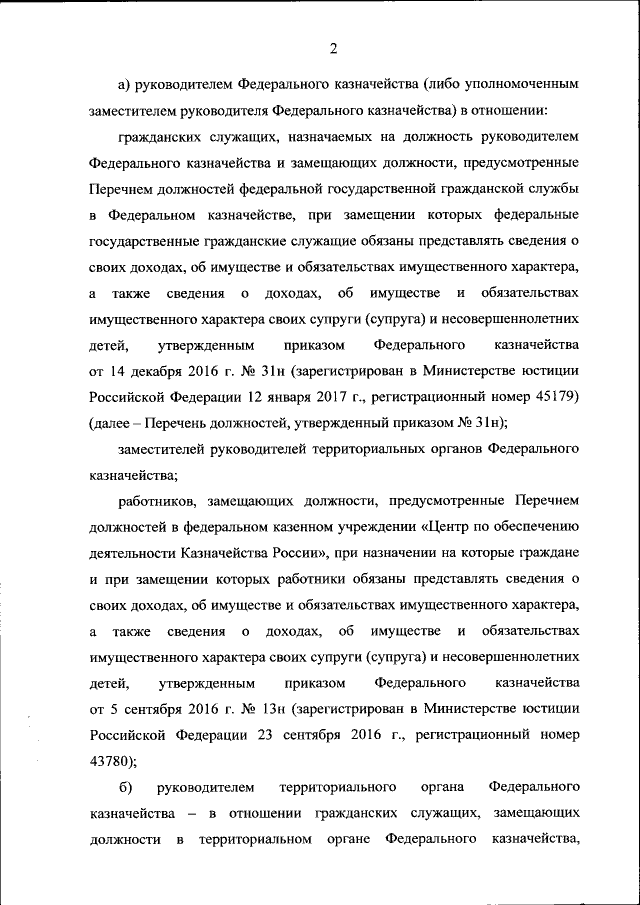 2

а) руководителем Федерального казначейства (либо уполномоченным заместителем руководителя Федерального казначейства) в отношении:

гражданских служащих, назначаемых на должность руководителем Федерального казначейства и замещающих должности, предусмотренные Перечнем должностей федеральной государственной гражданской службы в Федеральном казначействе, при замещении которых федеральные государственные гражданские служащие обязаны представлять сведения о своих доходах, об имуществе и обязательствах имущественного характера, а также сведения о доходах, об имуществе и обязательствах имущественного характера своих супруги (супруга) и несовершеннолетних детей, утвержденным приказом Федерального казначейства от 14 декабря 2016 г. № 31н (зарегистрирован в Министерстве юстиции Российской Федерации 12 января 2017 г., регистрационный номер 45179) (далее – Перечень должностей, утвержденный приказом № 31н);

заместителей руководителей территориальных органов Федерального казначейства;

работников, замещающих должности, предусмотренные Перечнем должностей в федеральном казенном учреждении «Центр по обеспечению деятельности Казначейства России», при назначении на которые граждане и при замещении которых работники обязаны представлять сведения о своих доходах, об имуществе и обязательствах имущественного характера, а также сведения о доходах, об имуществе и обязательствах имущественного характера своих супруги (супруга) и несовершеннолетних детей, утвержденным приказом Федерального казначейства от 5 сентября 2016 г. № 13н (зарегистрирован в Министерстве юстиции Российской Федерации 23 сентября 2016 г., регистрационный номер 43780);

б) руководителем территориального органа Федерального казначейства – в отношении гражданских служащих, замещающих должности в территориальном органе Федерального казначейства,